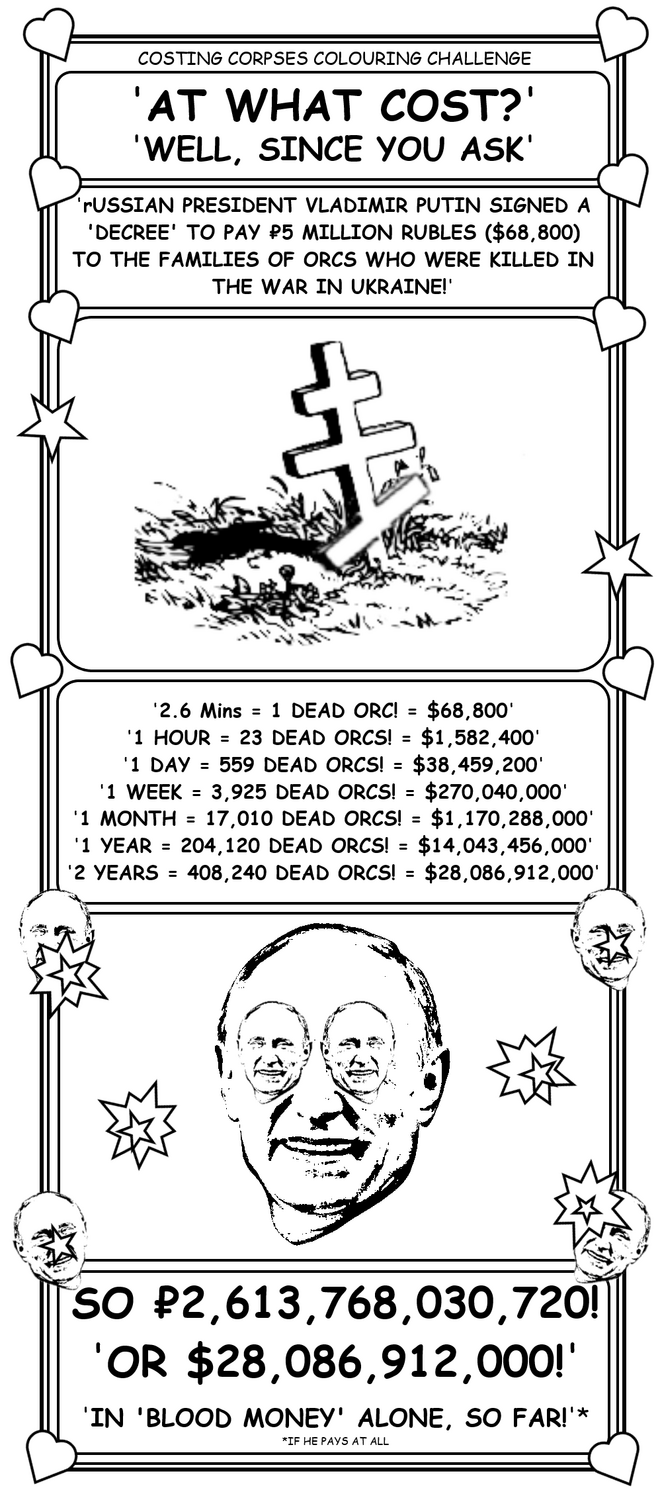 COSTING CORPSES COLOURING CHALLENGE

'AT WHAT COST?'
'WELL, SINCE YOU ASK'

'rUSSIAN PRESIDENT VLADIMIR PUTIN SIGNED A 'DECREE' TO PAY ₽5 MILLION RUBLES ($68,800) TO THE FAMILIES OF ORCS WHO WERE KILLED IN THE WAR IN UKRAINE!'

'2.6 Mins = 1 DEAD ORC! = $68,800'
'1 HOUR = 23 DEAD ORCS! = $1,582,400'
'1 DAY = 559 DEAD ORCS! = $38,459,200'
'1 WEEK = 3,925 DEAD ORCS! = $270,040,000'
'1 MONTH = 17,010 DEAD ORCS! = $1,170,288,000'
'1 YEAR = 204,120 DEAD ORCS! = $14,043,456,000'
'2 YEARS = 408,240 DEAD ORCS! = $28,086,912,000'

SO ₽2,613,768,030,720!
'OR $28,086,912,000!'
'IN 'BLOOD MONEY' ALONE, SO FAR!'*
*IF HE PAYS AT ALL